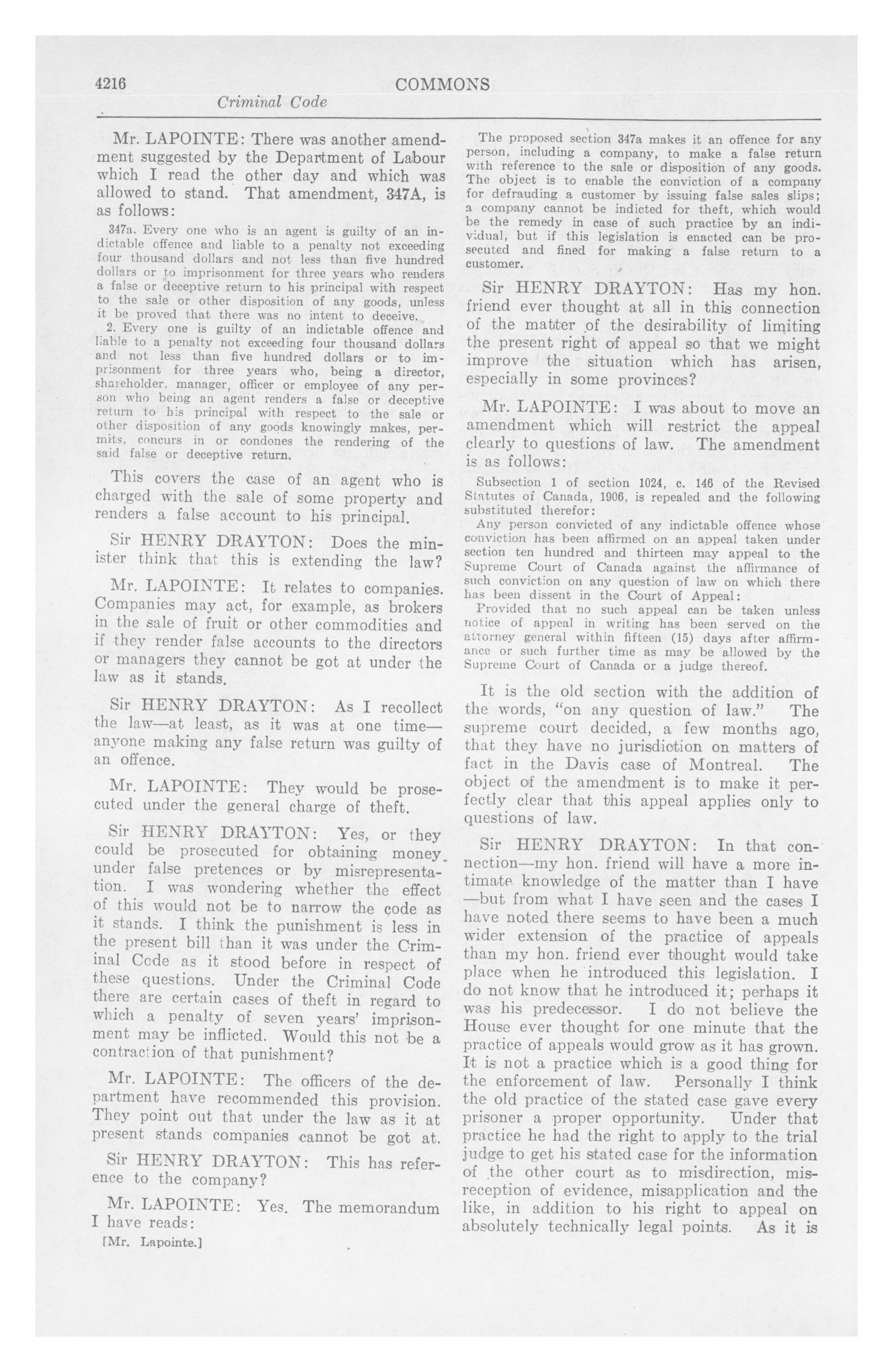 4216 COMMONS

Criminal Code

Mr. LAPOINTE: There was another amendment suggested by the Department of Labour which I read the other day and which was allowed to stand. That amendment, 347A, is as follows:

347a. Every one who is an agent is guilty of an indictable offence and liable to a penalty not exceeding four thousand dollars and not less than five hundred dollars or to imprisonment for three years who renders a false or deceptive return to his principal with respect to the sale or other disposition of any goods, unless it be proved that there was no intent to deceive.

2. Every one is guilty of an indictable offence and liable to a penalty not exceeding four thousand dollars and not less than five hundred dollars or to imprisonment for three years who, being a director, shareholder, manager, officer or employee of any person who being an agent renders a false or deceptive return to his principal with respect to the sale or other disposition of any goods knowingly makes, permits, concurs in or condones the rendering of the said false or deceptive return.

This covers the case of an agent who is charged with the sale of some property and renders a false account to his principal.

Sir HENRY DRAYTON: Does the minister think that this is extending the law?

Mr. LAPOINTE: It relates to companies. Companies may act, for example, as brokers in the sale of fruit or other commodities and if they render false accounts to the directors or managers they cannot be got at under the law as it stands.

Sir HENRY DRAYTON: As I recollect the law—at least, as it was at one time—anyone making any false return was guilty of an offence.

Mr. LAPOINTE: They would be prosecuted under the general charge of theft.

Sir HENRY DRAYTON: Yes, or they could be prosecuted for obtaining money under false pretences or by misrepresentation. I was wondering whether the effect of this would not be to narrow the code as it stands. I think the punishment is less in the present bill than it was under the Criminal Code as it stood before in respect of these questions. Under the Criminal Code there are certain cases of theft in regard to which a penalty of seven years' imprisonment may be inflicted. Would this not be a contraction of that punishment?

Mr. LAPOINTE: The officers of the department have recommended this provision. They point out that under the law as it at present stands companies cannot be got at.

Sir HENRY DRAYTON: This has reference to the company?

Mr. LAPOINTE: Yes. The memorandum I have reads:

[Mr. Lapointe.]

The proposed section 347a makes it an offence for any person, including a company, to make a false return with reference to the sale or disposition of any goods. The object is to enable the conviction of a company for defrauding a customer by issuing false sales slips; a company cannot be indicted for theft, which would be the remedy in case of such practice by an individual, but if this legislation is enacted can be prosecuted and fined for making a false return to a customer.

Sir HENRY DRAYTON: Has my hon. friend ever thought at all in this connection of the matter of the desirability of limiting the present right of appeal so that we might improve the situation which has arisen, especially in some provinces?

Mr. LAPOINTE: I was about to move an amendment which will restrict the appeal clearly to questions of law. The amendment is as follows:

Subsection 1 of section 1024, c. 146 of the Revised Statutes of Canada, 1906, is repealed and the following substituted therefor:

Any person convicted of any indictable offence whose conviction has been affirmed on an appeal taken under section ten hundred and thirteen may appeal to the Supreme Court of Canada against the affirmance of such conviction on any question of law on which there has been dissent in the Court of Appeal:

Provided that no such appeal can be taken unless notice of appeal in writing has been served on the attorney general within fifteen (15) days after affirmance or such further time as may be allowed by the Supreme Court of Canada or a judge thereof.

It is the old section with the addition of the words, "on any question of law." The supreme court decided, a few months ago, that they have no jurisdiction on matters of fact in the Davis case of Montreal. The object of the amendment is to make it perfectly clear that this appeal applies only to questions of law.

Sir HENRY DRAYTON: In that connection—my hon. friend will have a more intimate knowledge of the matter than I have—but from what I have seen and the cases I have noted there seems to have been a much wider extension of the practice of appeals than my hon. friend ever thought would take place when he introduced this legislation. I do not know that he introduced it; perhaps it was his predecessor. I do not believe the House ever thought for one minute that the practice of appeals would grow as it has grown. It is not a practice which is a good thing for the enforcement of law. Personally I think the old practice of the stated case gave every prisoner a proper opportunity. Under that practice he had the right to apply to the trial judge to get his stated case for the information of the other court as to misdirection, misreception of evidence, misapplication and the like, in addition to his right to appeal on absolutely technically legal points. As it is